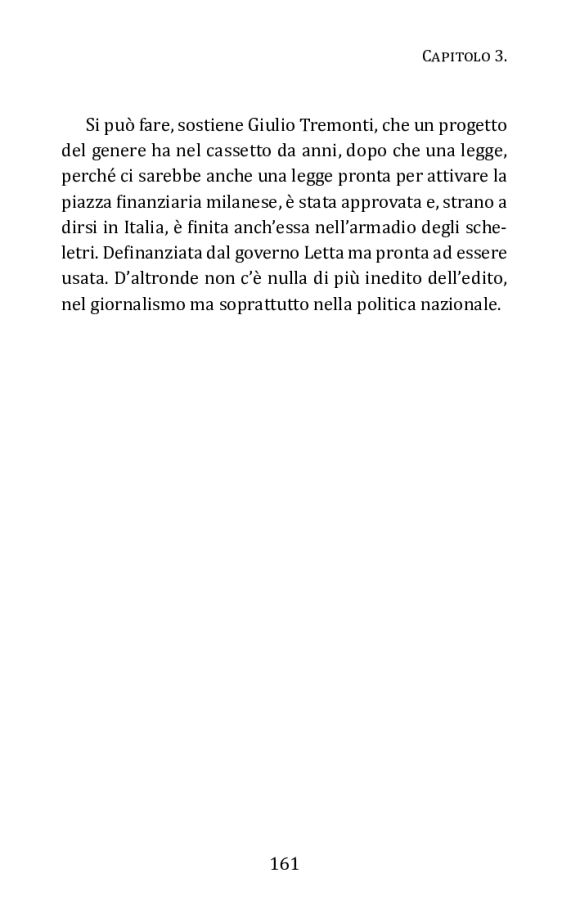 CAPITOLO 3.

Si può fare, sostiene Giulio Tremonti, che un progetto del genere ha nel cassetto da anni, dopo che una legge, perché ci sarebbe anche una legge pronta per attivare la piazza finanziaria milanese, è stata approvata e, strano a dirsi in Italia, è finita anch'essa nell'armadio degli scheletri. Definanziata dal governo Letta ma pronta ad essere usata. D'altronde non c'è nulla di più inedito dell'edito, nel giornalismo ma soprattutto nella politica nazionale.

161